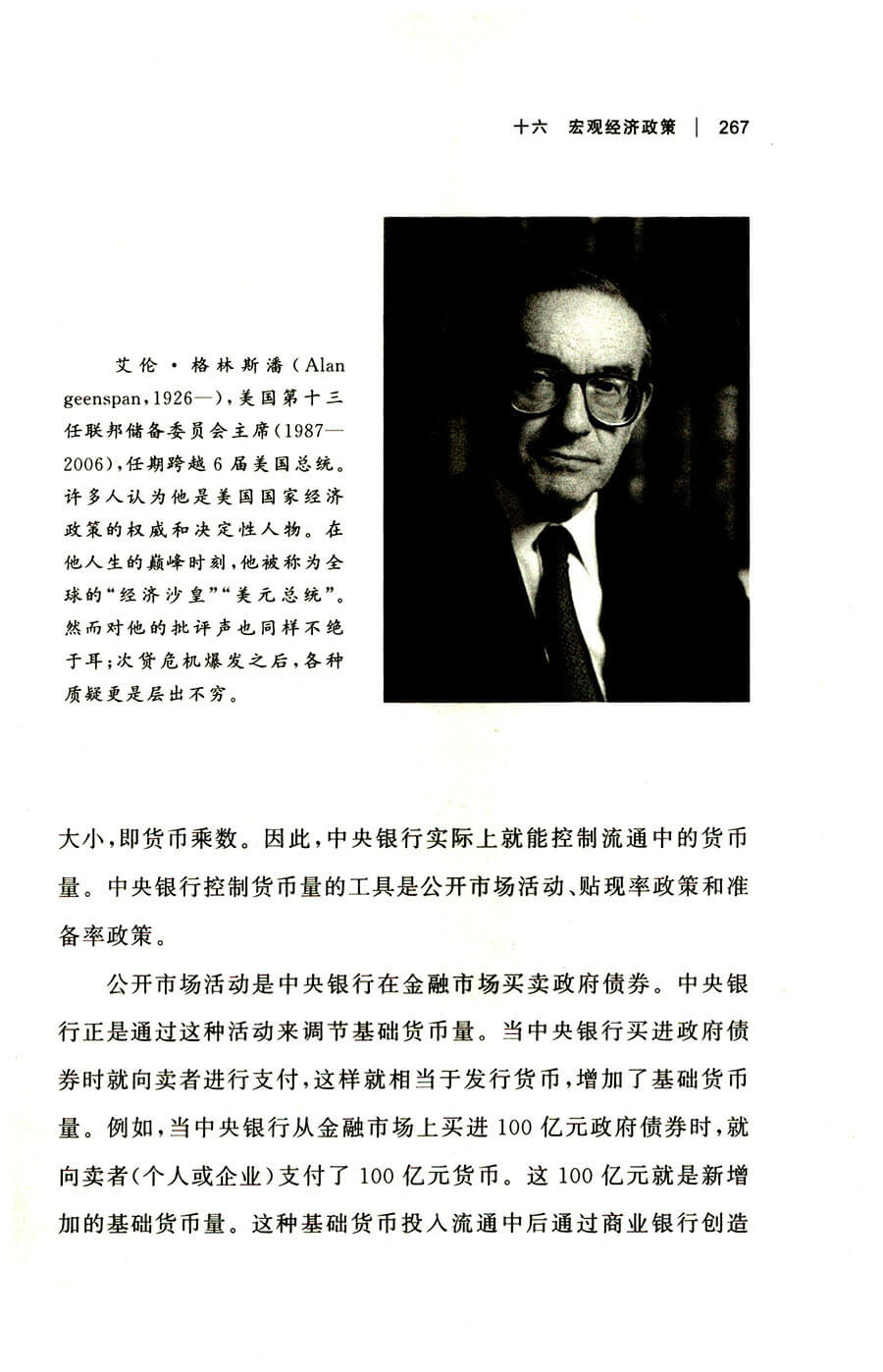 十六 宏观经济政策 | 267

艾伦·格林斯潘（Alan geenspan，1926—），美国第十三任联邦储备委员会主席（1987—2006），任期跨越6届美国总统。许多人认为他是美国国家经济政策的权威和决定性人物。在他人生的巅峰时刻，他被称为全球的“经济沙皇”“美元总统”。然而对他的批评声也同样不绝于耳；次贷危机爆发之后，各种质疑更是层出不穷。

大小，即货币乘数。因此，中央银行实际上就能控制流通中的货币量。中央银行控制货币量的工具是公开市场活动、贴现率政策和准备率政策。

公开市场活动是中央银行在金融市场买卖政府债券。中央银行正是通过这种活动来调节基础货币量。当中央银行买进政府债券时就向卖者进行支付，这样就相当于发行货币，增加了基础货币量。例如，当中央银行从金融市场上买进100亿元政府债券时，就向卖者（个人或企业）支付了100亿元货币。这100亿元就是新增加的基础货币量。这种基础货币投入流通中后通过商业银行创造